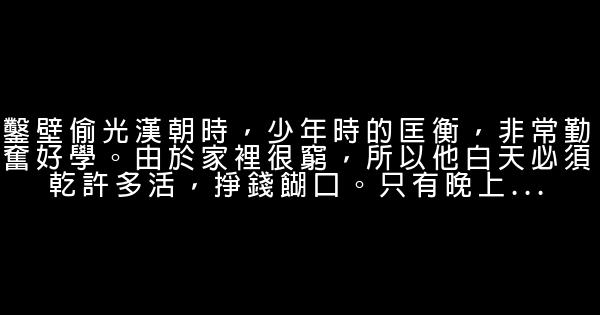 鑿壁偷光漢朝時，少年時的匡衡，非常勤奮好學。由於家裡很窮，所以他白天必須乾許多活，掙錢餬口。只有晚上...